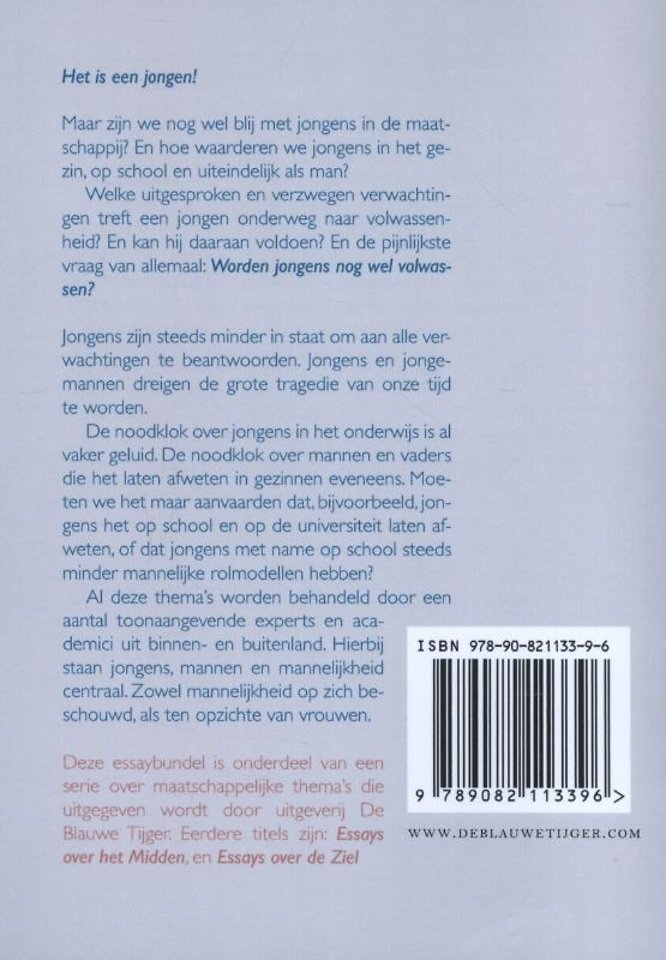 Het is een jongen!

Maar zijn we nog wel blij met jongens in de maatschappij? En hoe waarderen we jongens in het gezin, op school en uiteindelijk als man?

Welke uitgesproken en verzwegen verwachtingen treft een jongen onderweg naar volwassenheid? En kan hij daaraan voldoen? En de pijnlijkste vraag van allemaal: Worden jongens nog wel volwassen?

Jongens zijn steeds minder in staat om aan alle verwachtingen te beantwoorden. Jongens en jongemannen dreigen de grote tragedie van onze tijd te worden.

De noodklok over jongens in het onderwijs is al vaker geluid. De noodklok over mannen en vaders die het laten afweten in gezinnen eveneens. Moeten we het maar aanvaarden dat, bijvoorbeeld, jongens het op school en op de universiteit laten afweten, of dat jongens met name op school steeds minder mannelijke rolmodellen hebben?

Al deze thema's worden behandeld door een aantal toonaangevende experts en academici uit binnen- en buitenland. Hierbij staan jongens, mannen en mannelijkheid centraal. Zowel mannelijkheid op zich beschouwd, als ten opzichte van vrouwen.

Deze essaybundel is onderdeel van een serie over maatschappelijke thema's die uitgegeven wordt door uitgeverij De Blauwe Tijger. Eerdere titels zijn: Essays over het Midden, en Essays over de Ziel

ISBN 978-90-821133-9-6

9 789082 113396 >

WWW.DEBLAUWETIJGER.COM